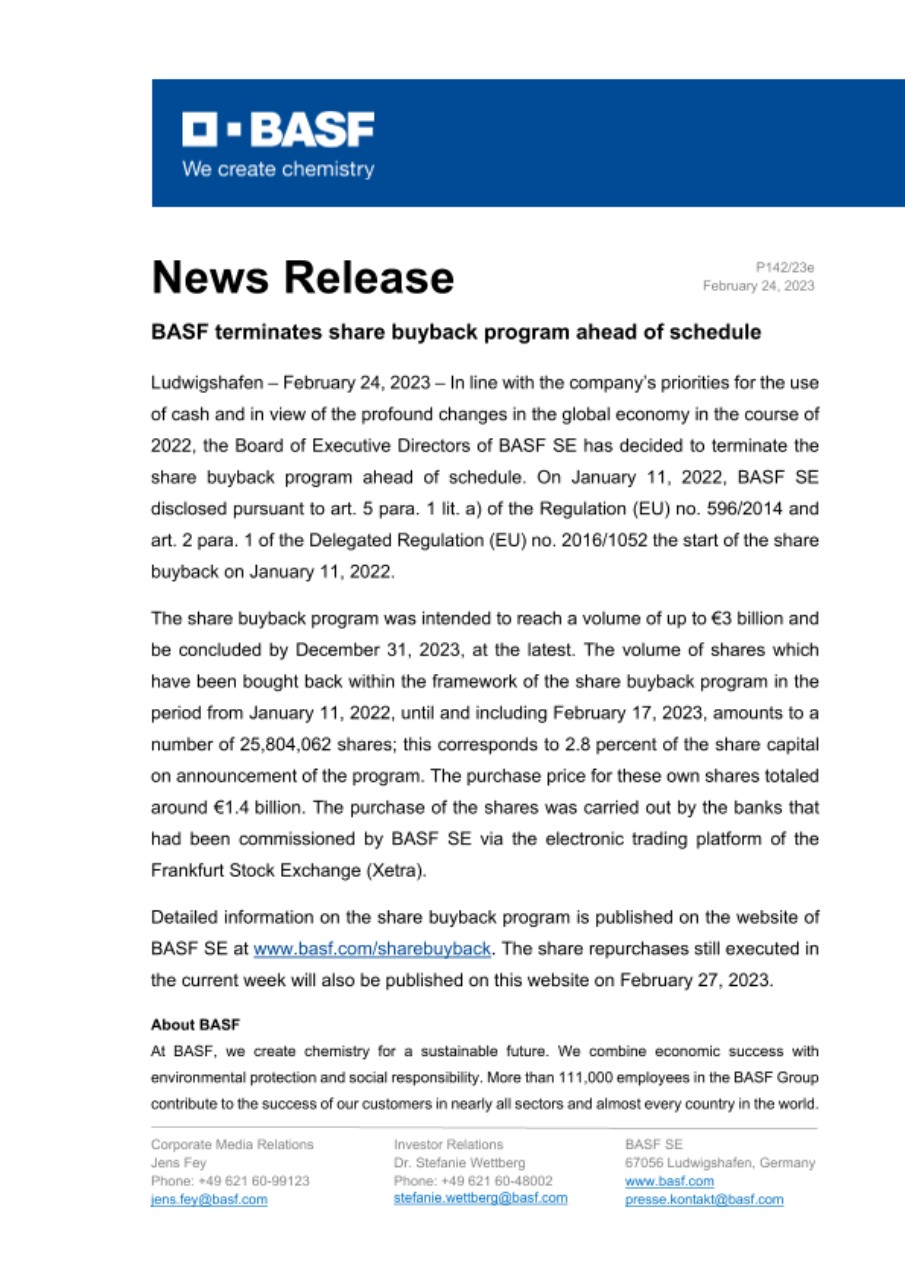 BASF
We create chemistry

News Release

P142/23e
February 24, 2023

BASF terminates share buyback program ahead of schedule

Ludwigshafen – February 24, 2023 – In line with the company's priorities for the use of cash and in view of the profound changes in the global economy in the course of 2022, the Board of Executive Directors of BASF SE has decided to terminate the share buyback program ahead of schedule. On January 11, 2022, BASF SE disclosed pursuant to art. 5 para. 1 lit. a) of the Regulation (EU) no. 596/2014 and art. 2 para. 1 of the Delegated Regulation (EU) no. 2016/1052 the start of the share buyback on January 11, 2022.

The share buyback program was intended to reach a volume of up to €3 billion and be concluded by December 31, 2023, at the latest. The volume of shares which have been bought back within the framework of the share buyback program in the period from January 11, 2022, until and including February 17, 2023, amounts to a number of 25,804,062 shares; this corresponds to 2.8 percent of the share capital on announcement of the program. The purchase price for these own shares totaled around €1.4 billion. The purchase of the shares was carried out by the banks that had been commissioned by BASF SE via the electronic trading platform of the Frankfurt Stock Exchange (Xetra).

Detailed information on the share buyback program is published on the website of BASF SE at www.basf.com/sharebuyback. The share repurchases still executed in the current week will also be published on this website on February 27, 2023.

About BASF
At BASF, we create chemistry for a sustainable future. We combine economic success with environmental protection and social responsibility. More than 111,000 employees in the BASF Group contribute to the success of our customers in nearly all sectors and almost every country in the world.

Corporate Media Relations
Jens Fey
Phone: +49 621 60-99123
jens.fey@basf.com

Investor Relations
Dr. Stefanie Wettberg
Phone: +49 621 60-48002
stefanie.wettberg@basf.com

BASF SE
67056 Ludwigshafen, Germany
www.basf.com
presse.kontakt@basf.com